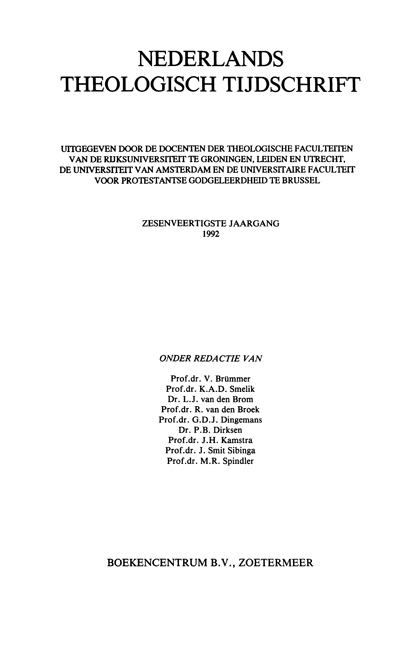 NEDERLANDS
THEOLOGISCH TIJDSCHRIFT

UITGEGEVEN DOOR DE DOCENTEN DER THEOLOGISCHE FACULTEITEN VAN DE RIJKSUNIVERSITEIT TE GRONINGEN, LEIDEN EN UTRECHT, DE UNIVERSITEIT VAN AMSTERDAM EN DE UNIVERSITAIRE FACULTEIT VOOR PROTESTANTSE GODGELEERDHEID TE BRUSSEL

ZESENVEERTIGSTE JAARGANG
1992

ONDER REDACTIE VAN

Prof.dr. V. Brümmer
Prof.dr. K.A.D. Smelik
Dr. L.J. van den Brom
Prof.dr. R. van den Broek
Prof.dr. G.D.J. Dingemans
Dr. P.B. Dirksen
Prof.dr. J.H. Kamstra
Prof.dr. J. Smit Sibinga
Prof.dr. M.R. Spindler

BOEKENCENTRUM B.V., ZOETERMEER